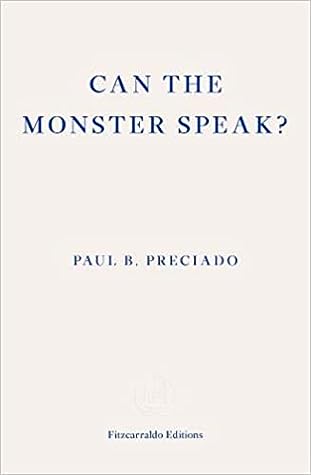 CAN THE MONSTER SPEAK?

PAUL B. PRECIADO

Fitzcarraldo Editions